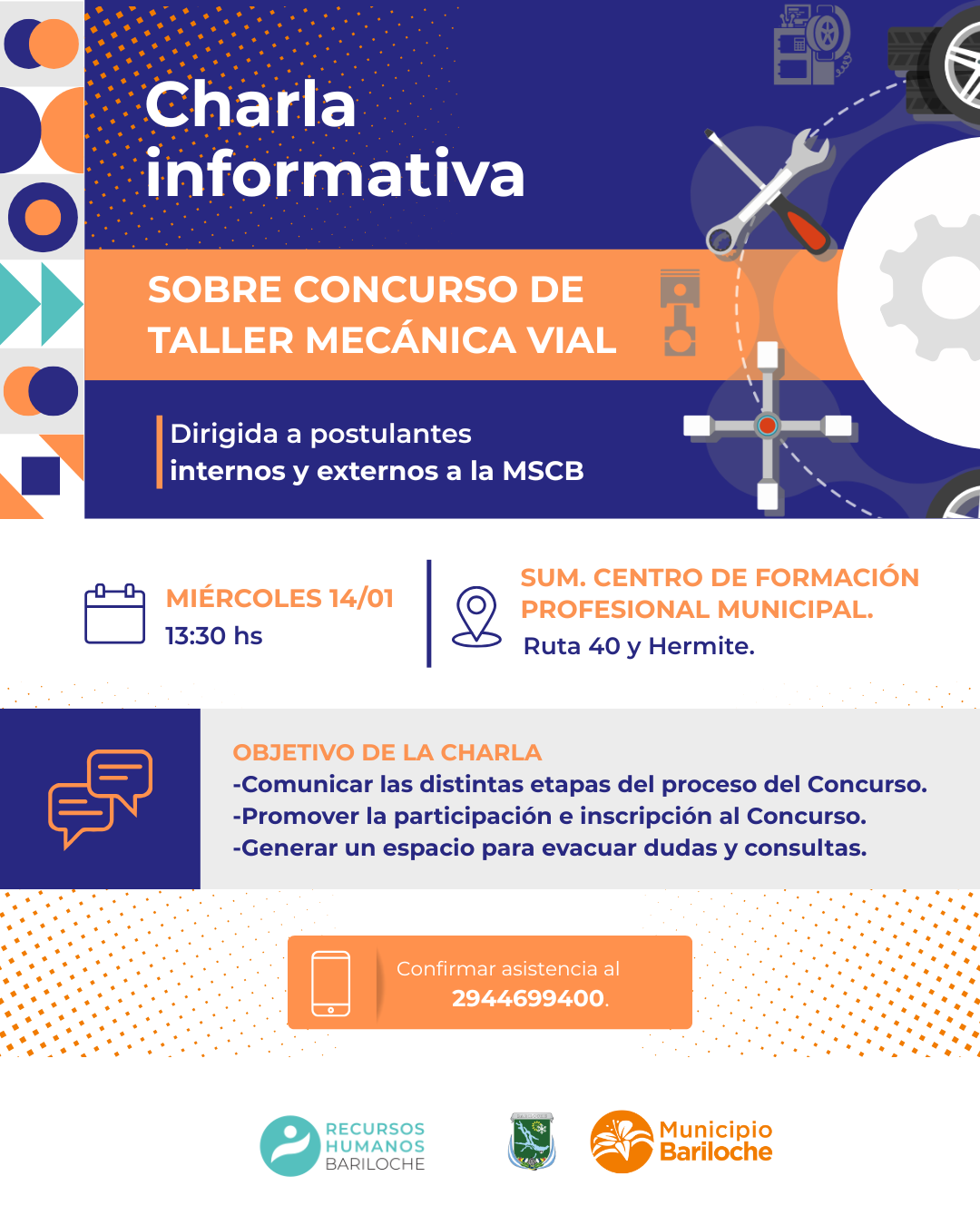 Charla informativa

SOBRE CONCURSO DE TALLER MECÁNICA VIAL

Dirigida a postulantes internos y externos a la MSCB

MIÉRCOLES 14/01
13:30 hs

SUM. CENTRO DE FORMACIÓN PROFESIONAL MUNICIPAL.
Ruta 40 y Hermite.

OBJETIVO DE LA CHARLA
-Comunicar las distintas etapas del proceso del Concurso.
-Promover la participación e inscripción al Concurso.
-Generar un espacio para evacuar dudas y consultas.

Confirmar asistencia al 2944699400.

RECURSOS HUMANOS BARILOCHE

Municipio Bariloche